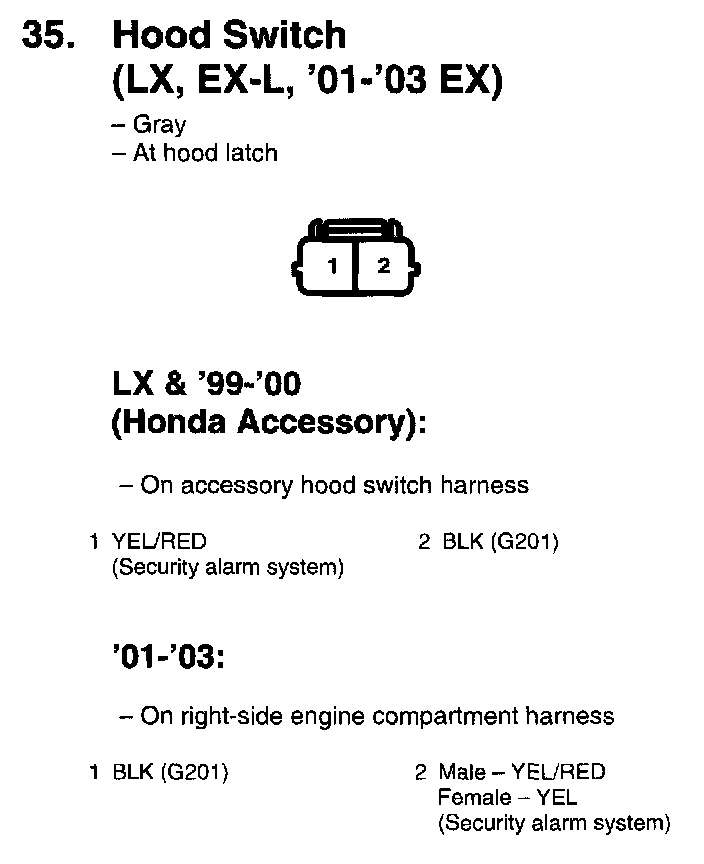 35. Hood Switch (LX, EX-L, '01-'03 EX)

– Gray
– At hood latch

1 2

LX & '99-'00 (Honda Accessory):

– On accessory hood switch harness

1 YEL/RED (Security alarm system)

2 BLK (G201)

'01-'03:

– On right-side engine compartment harness

1 BLK (G201)

2 Male – YEL/RED
Female – YEL
(Security alarm system)